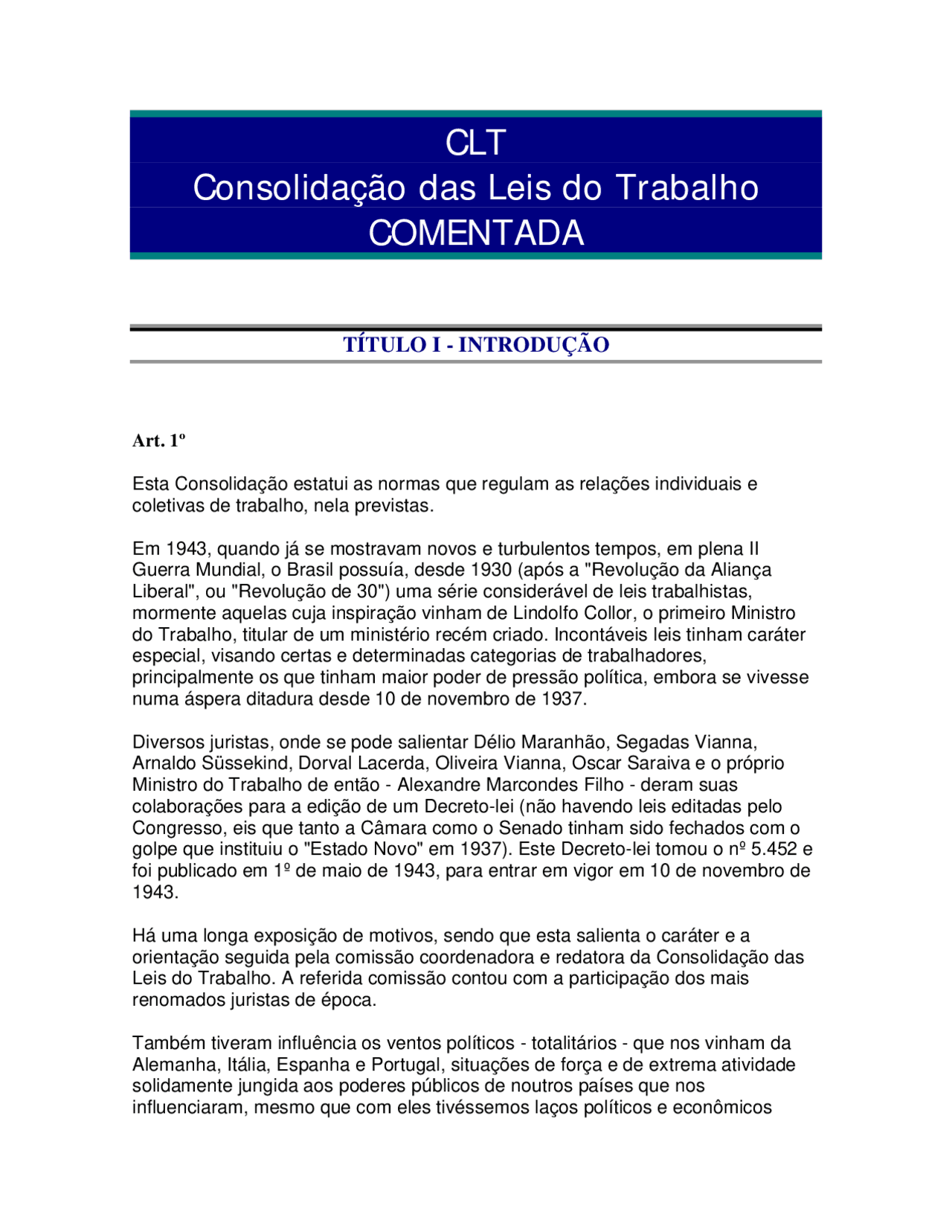 CLT
Consolidação das Leis do Trabalho
COMENTADA

TÍTULO I - INTRODUÇÃO

Art. 1º

Esta Consolidação estatui as normas que regulam as relações individuais e coletivas de trabalho, nela previstas.

Em 1943, quando já se mostravam novos e turbulentos tempos, em plena II Guerra Mundial, o Brasil possuía, desde 1930 (após a "Revolução da Aliança Liberal", ou "Revolução de 30") uma série considerável de leis trabalhistas, mormente aquelas cuja inspiração vinham de Lindolfo Collor, o primeiro Ministro do Trabalho, titular de um ministério recém criado. Incontáveis leis tinham caráter especial, visando certas e determinadas categorias de trabalhadores, principalmente os que tinham maior poder de pressão política, embora se vivesse numa áspera ditadura desde 10 de novembro de 1937.

Diversos juristas, onde se pode salientar Délio Maranhão, Segadas Vianna, Arnaldo Süssekind, Dorval Lacerda, Oliveira Vianna, Oscar Saraiva e o próprio Ministro do Trabalho de então - Alexandre Marcondes Filho - deram suas colaborações para a edição de um Decreto-lei (não havendo leis editadas pelo Congresso, eis que tanto a Câmara como o Senado tinham sido fechados com o golpe que instituiu o "Estado Novo" em 1937). Este Decreto-lei tomou o nº 5.452 e foi publicado em 1º de maio de 1943, para entrar em vigor em 10 de novembro de 1943.

Há uma longa exposição de motivos, sendo que esta salienta o caráter e a orientação seguida pela comissão coordenadora e redatora da Consolidação das Leis do Trabalho. A referida comissão contou com a participação dos mais renomados juristas de época.

Também tiveram influência os ventos políticos - totalitários - que nos vinham da Alemanha, Itália, Espanha e Portugal, situações de força e de extrema atividade solidamente jungida aos poderes públicos de noutros países que nos influenciaram, mesmo que com eles tivéssemos laços políticos e econômicos